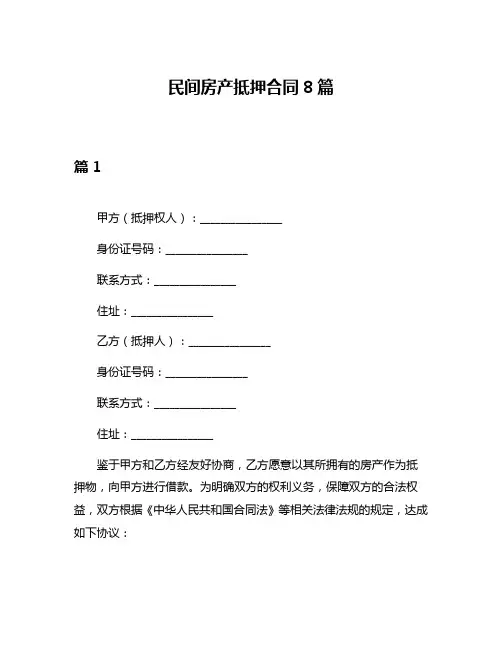 民间房产抵押合同 8 篇

篇 1

甲方（抵押权人）：______________

身份证号码：______________

联系方式：______________

住址：______________

乙方（抵押人）：______________

身份证号码：______________

联系方式：______________

住址：______________

鉴于甲方和乙方经友好协商，乙方愿意以其所拥有的房产作为抵押物，向甲方进行借款。为明确双方的权利义务，保障双方的合法权益，双方根据《中华人民共和国合同法》等相关法律法规的规定，达成如下协议：